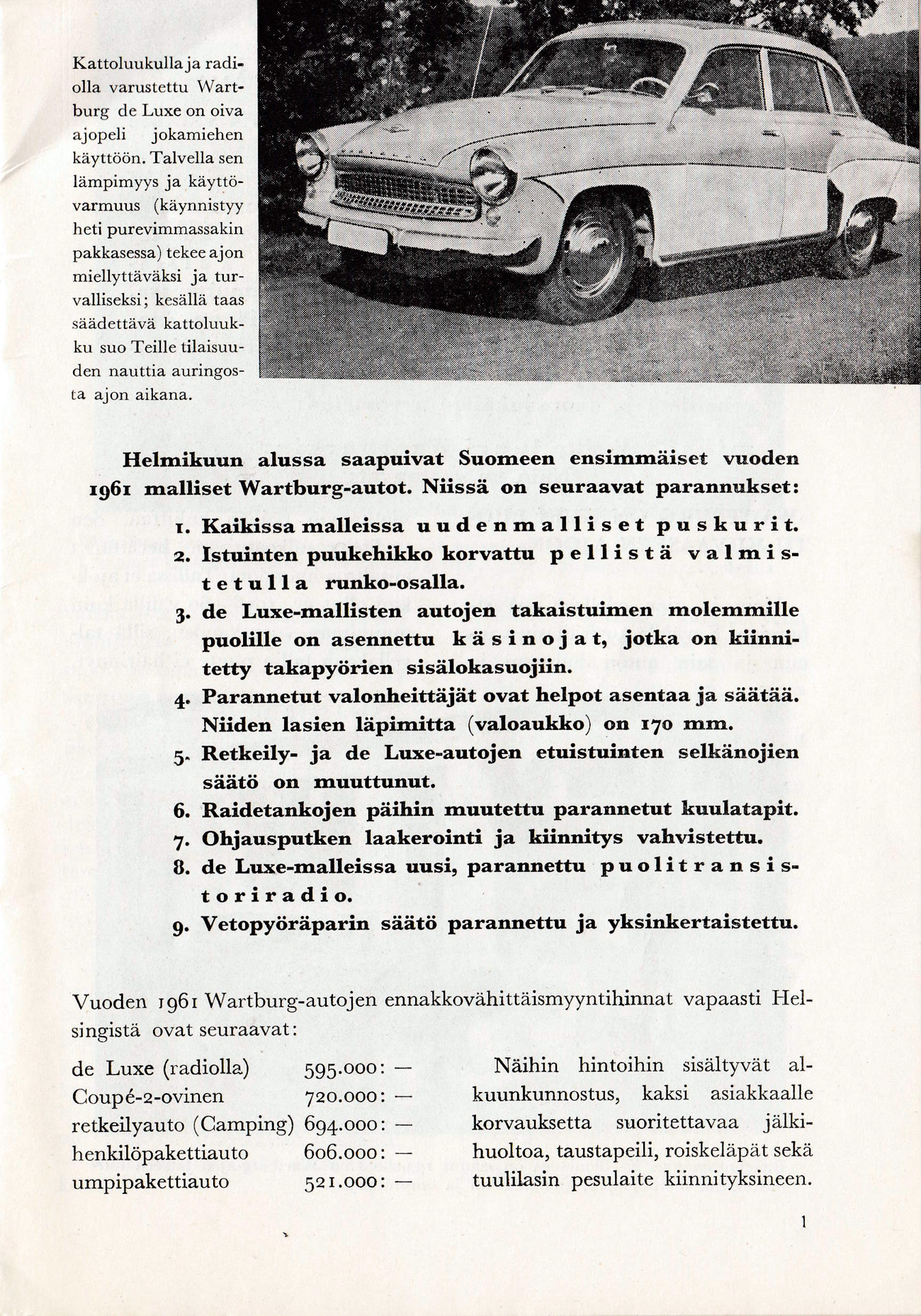 Kattoluukulla ja radiolla varustettu Wartburg de Luxe on oiva ajopeli jokamiehen käyttöön. Talvella sen lämpimyys ja käyttövarmuus (käynnistyy heti purevimmassakin pakkasessa) tekee ajon miellyttäväksi ja turvalliseksi; kesällä taas säädettävä kattoluukku suo Teille tilaisuuden nauttia auringosta ajon aikana.

Helmikuun alussa saapuivat Suomeen ensimmäiset vuoden 1961 malliset Wartburg-autot. Niissä on seuraavat parannukset:

1. Kaikissa malleissa uudenmalliset puskurit.
2. Istuinten puukehikko korvattu pellistä valmistetulla runko-osalla.
3. de Luxe-mallisten autojen takaistuimen molemmille puolille on asennettu käsinojat, jotka on kiinnitetty takapyörien sisälokasuojiin.
4. Parannetut valonheittäjät ovat helpot asentaa ja säätää. Niiden lasien läpimitta (valoaukko) on 170 mm.
5. Retkeily- ja de Luxe-autojen etuistuinten selkänojien säätö on muuttunut.
6. Raidetankojen päihin muutettu parannetut kuulatapit.
7. Ohjausputken laakerointi ja kiinnitys vahvistettu.
8. de Luxe-malleissa uusi, parannettu puolitransistoriradio.
9. Vetopyöräparin säätö parannettu ja yksinkertaistettu.

Vuoden 1961 Wartburg-autojen ennakkovähittäismyyntihinnat vapaasti Helsingistä ovat seuraavat:

| | |
|---|---|
| de Luxe (radiolla) | 595.000: — |
| Coupé-2-ovinen | 720.000: — |
| retkeilyauto (Camping) | 694.000: — |
| henkilöpakettiauto | 606.000: — |
| umpipakettiauto | 521.000: — |

Näihin hintoihin sisältyvät alkuunkunnostus, kaksi asiakkaalle korvauksetta suoritettavaa jälkihuoltoa, taustapeili, roiskeläpät sekä tuulilasin pesulaite kiinnityksineen.

1